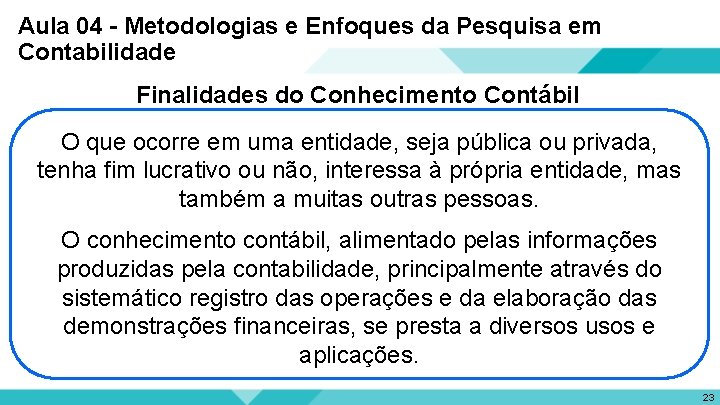 Aula 04 - Metodologias e Enfoques da Pesquisa em Contabilidade

Finalidades do Conhecimento Contábil

O que ocorre em uma entidade, seja pública ou privada, tenha fim lucrativo ou não, interessa à própria entidade, mas também a muitas outras pessoas.

O conhecimento contábil, alimentado pelas informações produzidas pela contabilidade, principalmente através do sistemático registro das operações e da elaboração das demonstrações financeiras, se presta a diversos usos e aplicações.

23